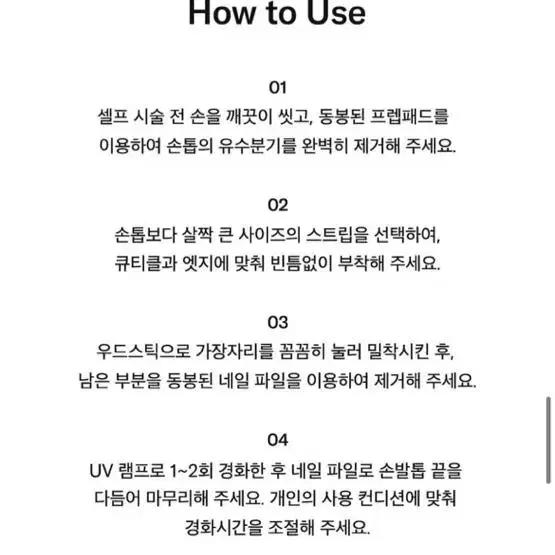 How to Use

01
셀프 시술 전 손을 깨끗이 씻고, 동봉된 프렙패드를 이용하여 손톱의 유수분기를 완벽히 제거해 주세요.

02
손톱보다 살짝 큰 사이즈의 스트립을 선택하여, 큐티클과 엣지에 맞춰 빈틈없이 부착해 주세요.

03
우드스틱으로 가장자리를 꼼꼼히 눌러 밀착시킨 후, 남은 부분을 동봉된 네일 파일을 이용하여 제거해 주세요.

04
UV 램프로 1~2회 경화한 후 네일 파일로 손발톱 끝을 다듬어 마무리해 주세요. 개인의 사용 컨디션에 맞춰 경화시간을 조절해 주세요.